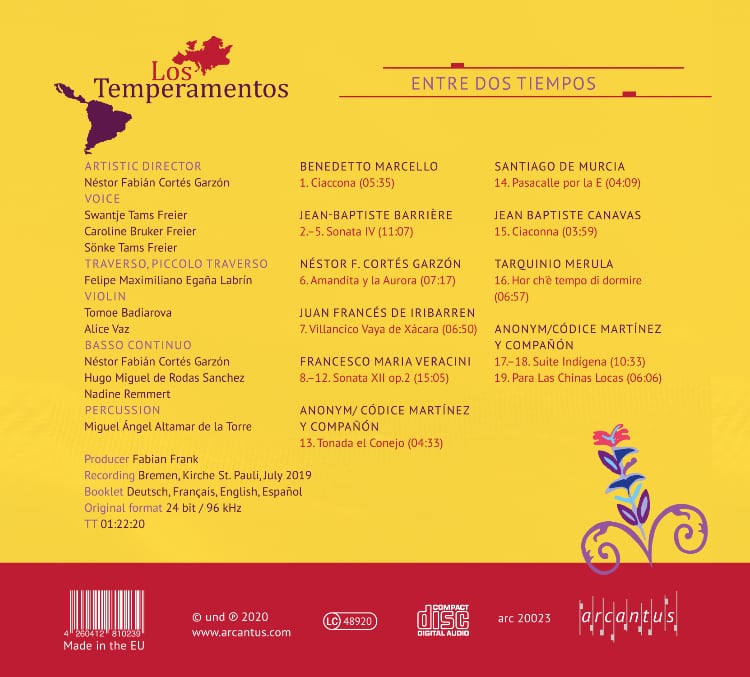 Los Temperamentos

ENTRE DOS TIEMPOS

ARTISTIC DIRECTOR
Néstor Fabián Cortés Garzón
VOICE
Swantje Tams Freier
Caroline Bruker Freier
Sönke Tams Freier
TRAVERSO, PICCOLO TRAVERSO
Felipe Maximiliano Egaña Labrín
VIOLIN
Tomoe Badiarova
Alice Vaz
BASSO CONTINUO
Néstor Fabián Cortés Garzón
Hugo Miguel de Rodas Sanchez
Nadine Remmert
PERCUSSION
Miguel Ángel Altamar de la Torre

Producer Fabian Frank
Recording Bremen, Kirche St. Pauli, July 2019
Booklet Deutsch, Français, English, Español
Original format 24 bit / 96 kHz
TT 01:22:20

BENEDETTO MARCELLO
1. Ciaccona (05:35)

JEAN-BAPTISTE BARRIÈRE
2.–5. Sonata IV (11:07)

NÉSTOR F. CORTÉS GARZÓN
6. Amandita y la Aurora (07:17)

JUAN FRANCÉS DE IRIBARREN
7. Villancico Vaya de Xácara (06:50)

FRANCESCO MARIA VERACINI
8.–12. Sonata XII op.2 (15:05)

ANONYM/ CÓDICE MARTÍNEZ Y COMPAÑÓN
13. Tonada el Conejo (04:33)

SANTIAGO DE MURCIA
14. Pasacalle por la E (04:09)

JEAN BAPTISTE CANAVAS
15. Ciaconna (03:59)

TARQUINIO MERULA
16. Hor ch'è tempo di dormire (06:57)

ANONYM/CÓDICE MARTÍNEZ Y COMPAÑÓN
17.–18. Suite Indigena (10:33)
19. Para Las Chinas Locas (06:06)

4 260412 810239
Made in the EU

© und ℗ 2020
www.arcantus.com

LC 48920

COMPACT disc DIGITAL AUDIO

arc 20023

arcantus